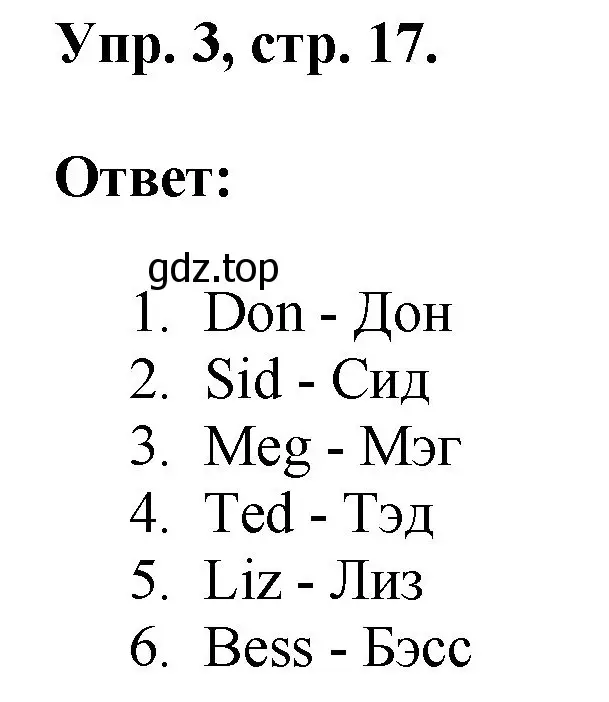 Упр. 3, стр. 17.

Ответ:

gdz.top

1. Don - Дон
2. Sid - Сид
3. Meg - Мэг
4. Ted - Тэд
5. Liz - Лиз
6. Bess - Бэсс